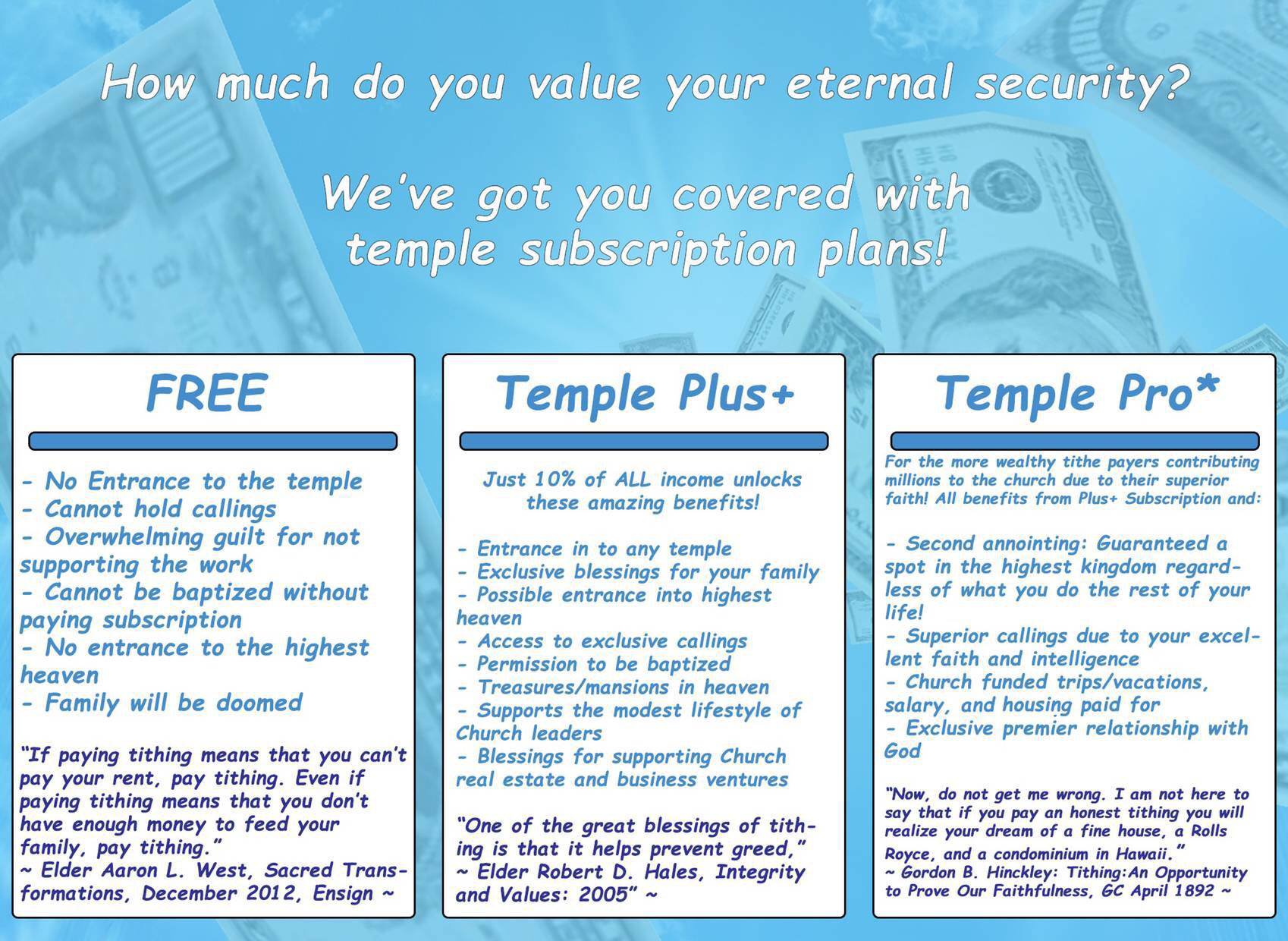 How much do you value your eternal security?

We've got you covered with temple subscription plans!

FREE

- No Entrance to the temple
- Cannot hold callings
- Overwhelming guilt for not supporting the work
- Cannot be baptized without paying subscription
- No entrance to the highest heaven
- Family will be doomed

"If paying tithing means that you can't pay your rent, pay tithing. Even if paying tithing means that you don't have enough money to feed your family, pay tithing."
~ Elder Aaron L. West, Sacred Transformations, December 2012, Ensign ~

Temple Plus+

Just 10% of ALL income unlocks these amazing benefits!

- Entrance in to any temple
- Exclusive blessings for your family
- Possible entrance into highest heaven
- Access to exclusive callings
- Permission to be baptized
- Treasures/mansions in heaven
- Supports the modest lifestyle of Church leaders
- Blessings for supporting Church real estate and business ventures

"One of the great blessings of tithing is that it helps prevent greed,"
~ Elder Robert D. Hales, Integrity and Values: 2005" ~

Temple Pro*

For the more wealthy tithe payers contributing millions to the church due to their superior faith! All benefits from Plus+ Subscription and:

- Second annointing: Guaranteed a spot in the highest kingdom regardless of what you do the rest of your life!
- Superior callings due to your excellent faith and intelligence
- Church funded trips/vacations, salary, and housing paid for
- Exclusive premier relationship with God

"Now, do not get me wrong. I am not here to say that if you pay an honest tithing you will realize your dream of a fine house, a Rolls Royce, and a condominium in Hawaii."
~ Gordon B. Hinckley: Tithing:An Opportunity to Prove Our Faithfulness, GC April 1892 ~